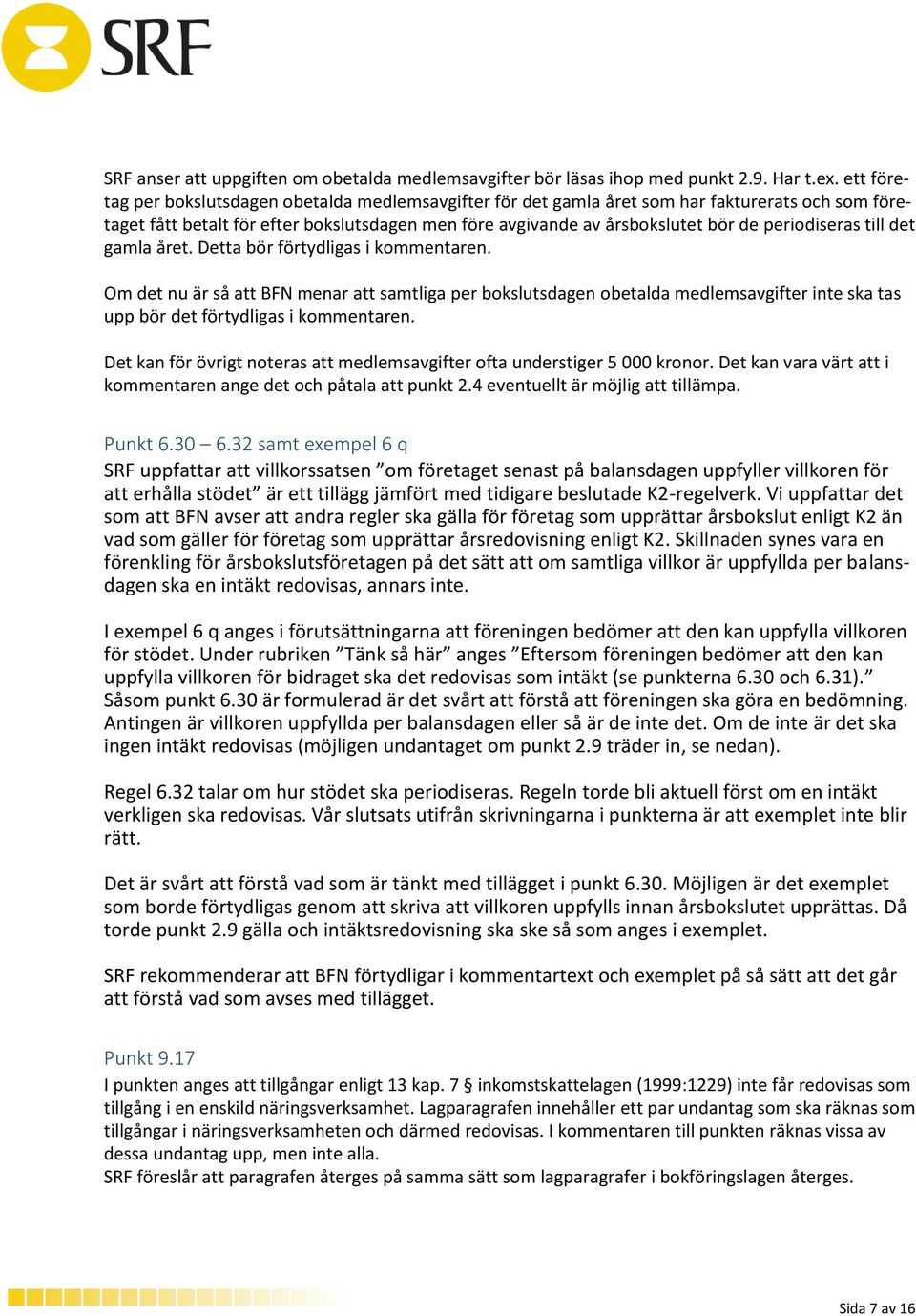 SRF

SRF anser att uppgiften om obetalda medlemsavgifter bör läsas ihop med punkt 2.9. Har t.ex. ett företag per bokslutsdagen obetalda medlemsavgifter för det gamla året som har fakturerats och som företaget fått betalt för efter bokslutsdagen men före avgivande av årsbokslutet bör de periodiseras till det gamla året. Detta bör förtydligas i kommentaren.

Om det nu är så att BFN menar att samtliga per bokslutsdagen obetalda medlemsavgifter inte ska tas upp bör det förtydligas i kommentaren.

Det kan för övrigt noteras att medlemsavgifter ofta understiger 5 000 kronor. Det kan vara värt att i kommentaren ange det och påtala att punkt 2.4 eventuellt är möjlig att tillämpa.

Punkt 6.30 – 6.32 samt exempel 6 q

SRF uppfattar att villkorssatsen ”om företaget senast på balansdagen uppfyller villkoren för att erhålla stödet” är ett tillägg jämfört med tidigare beslutade K2-regelverk. Vi uppfattar det som att BFN avser att andra regler ska gälla för företag som upprättar årsbokslut enligt K2 än vad som gäller för företag som upprättar årsredovisning enligt K2. Skillnaden synes vara en förenkling för årsbokslutsföretagen på det sätt att om samtliga villkor är uppfyllda per balansdagen ska en intäkt redovisas, annars inte.

I exempel 6 q anges i förutsättningarna att föreningen bedömer att den kan uppfylla villkoren för stödet. Under rubriken ”Tänk så här” anges ”Eftersom föreningen bedömer att den kan uppfylla villkoren för bidraget ska det redovisas som intäkt (se punkterna 6.30 och 6.31).” Såsom punkt 6.30 är formulerad är det svårt att förstå att föreningen ska göra en bedömning. Antingen är villkoren uppfyllda per balansdagen eller så är de inte det. Om de inte är det ska ingen intäkt redovisas (möjligen undantaget om punkt 2.9 träder in, se nedan).

Regel 6.32 talar om hur stödet ska periodiseras. Regeln torde bli aktuell först om en intäkt verkligen ska redovisas. Vår slutsats utifrån skrivningarna i punkterna är att exemplet inte blir rätt.

Det är svårt att förstå vad som är tänkt med tillägget i punkt 6.30. Möjligen är det exemplet som borde förtydligas genom att skriva att villkoren uppfylls innan årsbokslutet upprättas. Då torde punkt 2.9 gälla och intäktsredovisning ska ske så som anges i exemplet.

SRF rekommenderar att BFN förtydligar i kommentartext och exemplet på så sätt att det går att förstå vad som avses med tillägget.

Punkt 9.17

I punkten anges att tillgångar enligt 13 kap. 7 § inkomstskattelagen (1999:1229) inte får redovisas som tillgång i en enskild näringsverksamhet. Lagparagrafen innehåller ett par undantag som ska räknas som tillgångar i näringsverksamheten och därmed redovisas. I kommentaren till punkten räknas vissa av dessa undantag upp, men inte alla.
SRF föreslår att paragrafen återges på samma sätt som lagparagrafer i bokföringslagen återges.

Sida 7 av 16